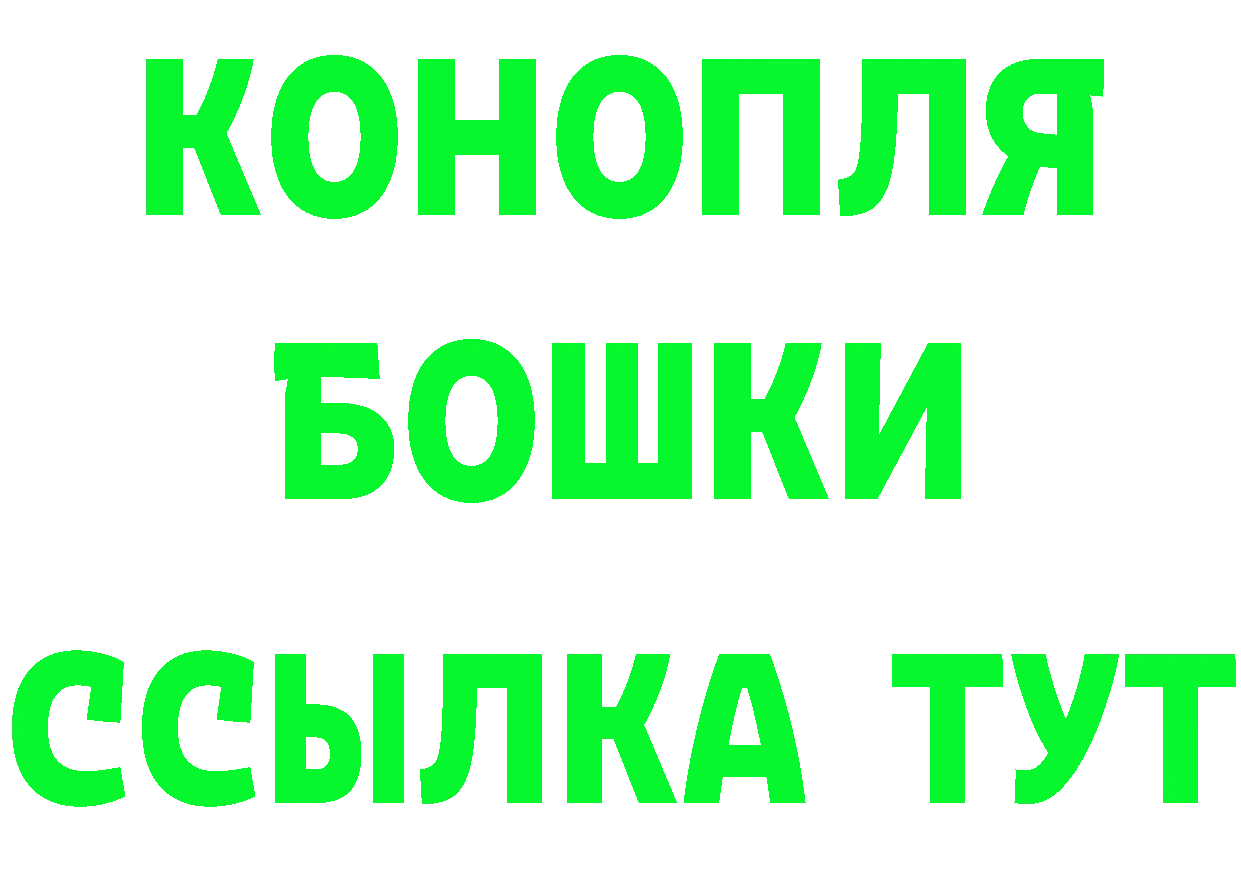 КОНОПЛЯ
БОШКИ
ССЫЛКА ТУТ